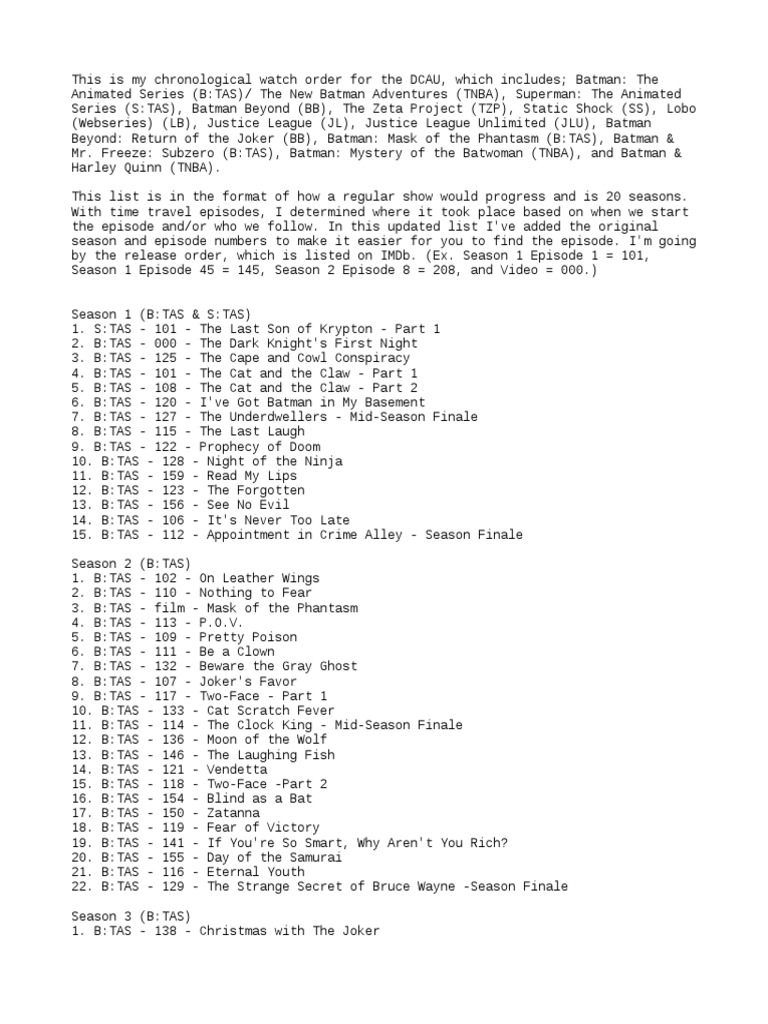 This is my chronological watch order for the DCAU, which includes; Batman: The Animated Series (B:TAS)/ The New Batman Adventures (TNBA), Superman: The Animated Series (S:TAS), Batman Beyond (BB), The Zeta Project (TZP), Static Shock (SS), Lobo (Webseries) (LB), Justice League (JL), Justice League Unlimited (JLU), Batman Beyond: Return of the Joker (BB), Batman: Mask of the Phantasm (B:TAS), Batman & Mr. Freeze: Subzero (B:TAS), Batman: Mystery of the Batwoman (TNBA), and Batman & Harley Quinn (TNBA).

This list is in the format of how a regular show would progress and is 20 seasons. With time travel episodes, I determined where it took place based on when we start the episode and/or who we follow. In this updated list I've added the original season and episode numbers to make it easier for you to find the episode. I'm going by the release order, which is listed on IMDb. (Ex. Season 1 Episode 1 = 101, Season 1 Episode 45 = 145, Season 2 Episode 8 = 208, and Video = 000.)

Season 1 (B:TAS & S:TAS)
1. S:TAS - 101 - The Last Son of Krypton - Part 1
2. B:TAS - 000 - The Dark Knight's First Night
3. B:TAS - 125 - The Cape and Cowl Conspiracy
4. B:TAS - 101 - The Cat and the Claw - Part 1
5. B:TAS - 108 - The Cat and the Claw - Part 2
6. B:TAS - 120 - I've Got Batman in My Basement
7. B:TAS - 127 - The Underdwellers - Mid-Season Finale
8. B:TAS - 115 - The Last Laugh
9. B:TAS - 122 - Prophecy of Doom
10. B:TAS - 128 - Night of the Ninja
11. B:TAS - 159 - Read My Lips
12. B:TAS - 123 - The Forgotten
13. B:TAS - 156 - See No Evil
14. B:TAS - 106 - It's Never Too Late
15. B:TAS - 112 - Appointment in Crime Alley - Season Finale

Season 2 (B:TAS)
1. B:TAS - 102 - On Leather Wings
2. B:TAS - 110 - Nothing to Fear
3. B:TAS - film - Mask of the Phantasm
4. B:TAS - 113 - P.O.V.
5. B:TAS - 109 - Pretty Poison
6. B:TAS - 111 - Be a Clown
7. B:TAS - 132 - Beware the Gray Ghost
8. B:TAS - 107 - Joker's Favor
9. B:TAS - 117 - Two-Face - Part 1
10. B:TAS - 133 - Cat Scratch Fever
11. B:TAS - 114 - The Clock King - Mid-Season Finale
12. B:TAS - 136 - Moon of the Wolf
13. B:TAS - 146 - The Laughing Fish
14. B:TAS - 121 - Vendetta
15. B:TAS - 118 - Two-Face -Part 2
16. B:TAS - 154 - Blind as a Bat
17. B:TAS - 150 - Zatanna
18. B:TAS - 119 - Fear of Victory
19. B:TAS - 141 - If You're So Smart, Why Aren't You Rich?
20. B:TAS - 155 - Day of the Samurai
21. B:TAS - 116 - Eternal Youth
22. B:TAS - 129 - The Strange Secret of Bruce Wayne -Season Finale

Season 3 (B:TAS)
1. B:TAS - 138 - Christmas with The Joker